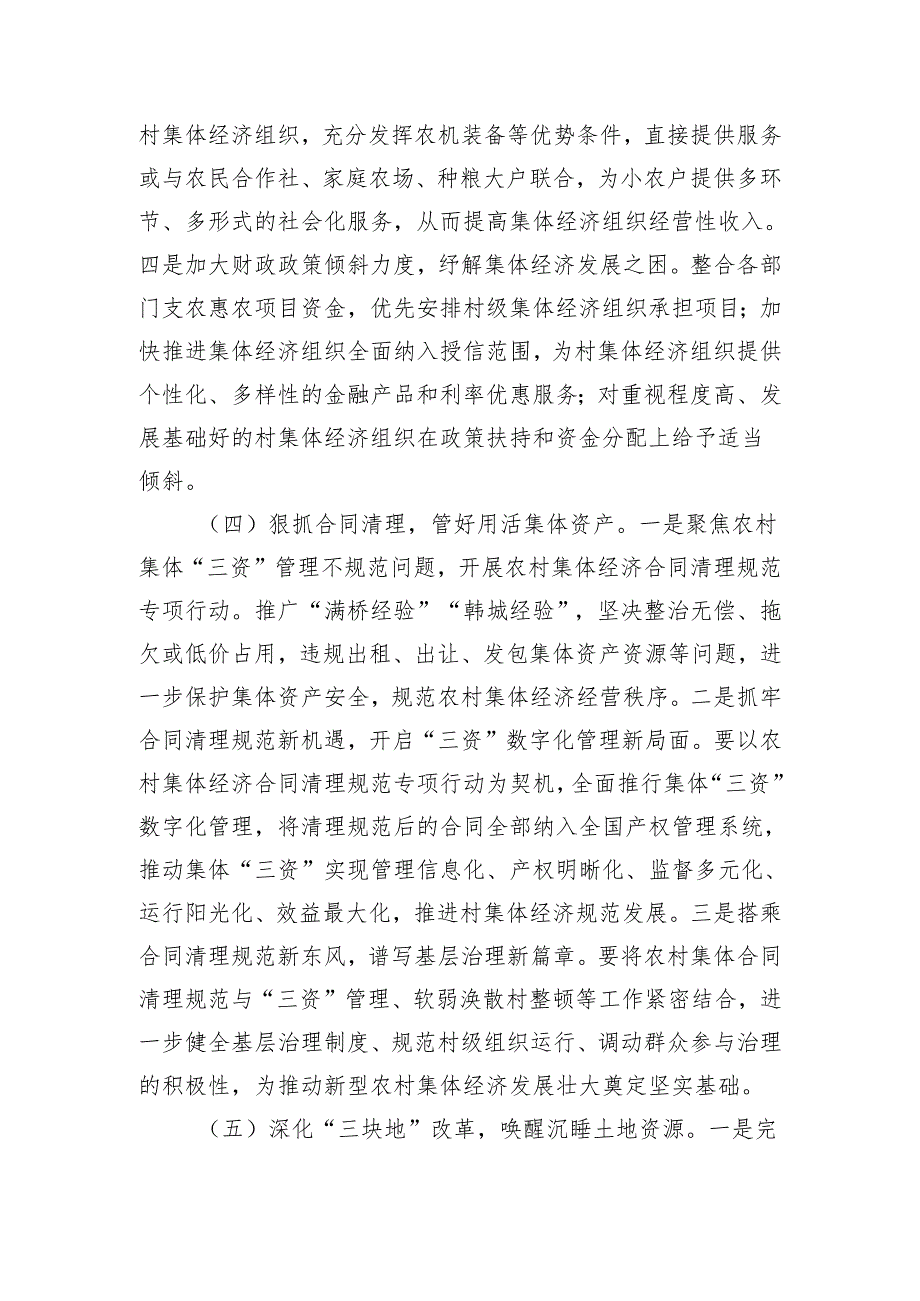 村集体经济组织，充分发挥农机装备等优势条件，直接提供服务或与农民合作社、家庭农场、种粮大户联合，为小农户提供多环节、多形式的社会化服务，从而提高集体经济组织经营性收入。四是加大财政政策倾斜力度，纾解集体经济发展之困。整合各部门支农惠农项目资金，优先安排村级集体经济组织承担项目；加快推进集体经济组织全面纳入授信范围，为村集体经济组织提供个性化、多样性的金融产品和利率优惠服务；对重视程度高、发展基础好的村集体经济组织在政策扶持和资金分配上给予适当倾斜。

（四）狠抓合同清理，管好用活集体资产。一是聚焦农村集体“三资”管理不规范问题，开展农村集体经济合同清理规范专项行动。推广“满桥经验”“韩城经验”，坚决整治无偿、拖欠或低价占用，违规出租、出让、发包集体资产资源等问题，进一步保护集体资产安全，规范农村集体经济经营秩序。二是抓牢合同清理规范新机遇，开启“三资”数字化管理新局面。要以农村集体经济合同清理规范专项行动为契机，全面推行集体“三资”数字化管理，将清理规范后的合同全部纳入全国产权管理系统，推动集体“三资”实现管理信息化、产权明晰化、监督多元化、运行阳光化、效益最大化，推进村集体经济规范发展。三是搭乘合同清理规范新东风，谱写基层治理新篇章。要将农村集体合同清理规范与“三资”管理、软弱涣散村整顿等工作紧密结合，进一步健全基层治理制度、规范村级组织运行、调动群众参与治理的积极性，为推动新型农村集体经济发展壮大奠定坚实基础。

（五）深化“三块地”改革，唤醒沉睡土地资源。一是完